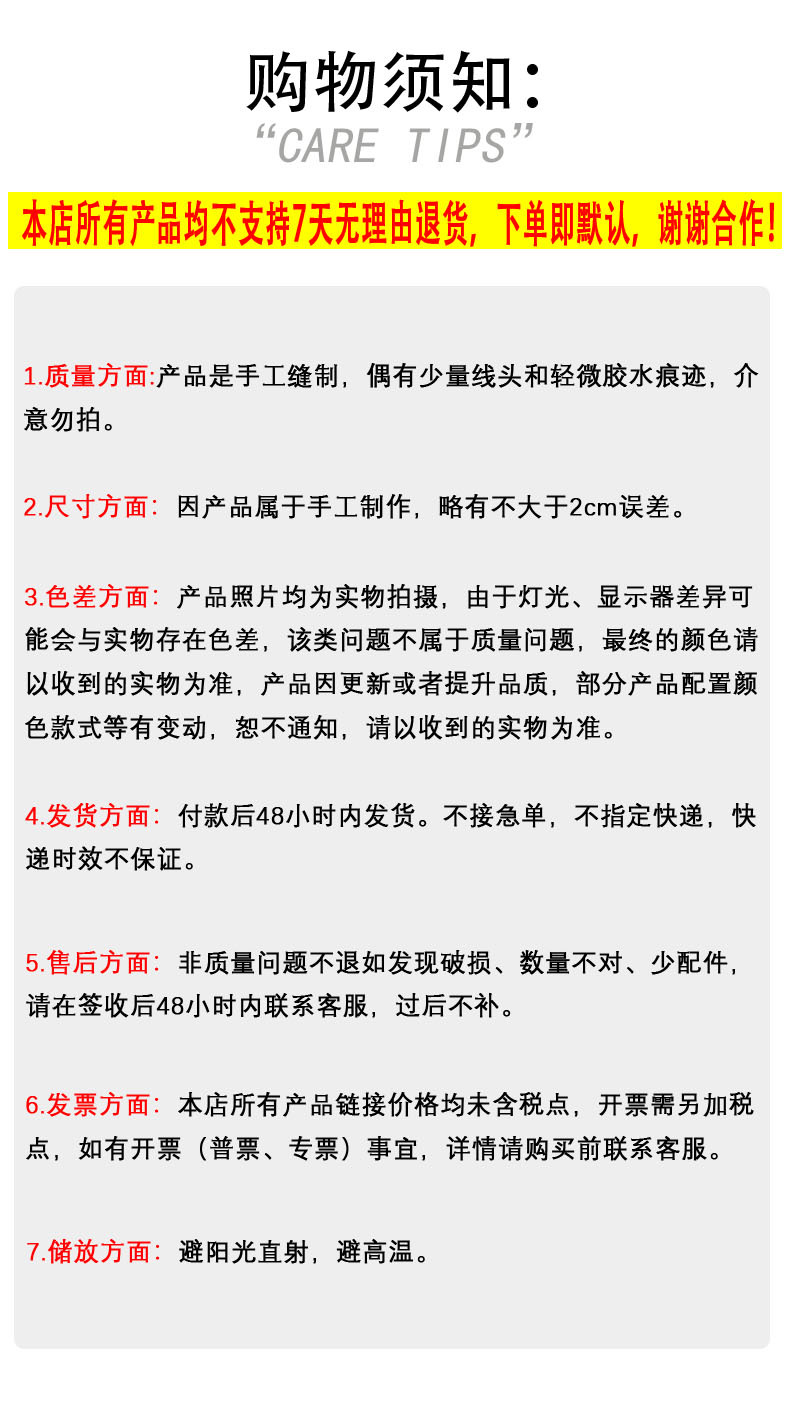 购物须知:

“CARE TIPS”

本店所有产品均不支持7天无理由退货，下单即默认，谢谢合作!

1.质量方面:产品是手工缝制，偶有少量线头和轻微胶水痕迹，介意勿拍。

2.尺寸方面：因产品属于手工制作，略有不大于2cm误差。

3.色差方面：产品照片均为实物拍摄，由于灯光、显示器差异可能会与实物存在色差，该类问题不属于质量问题，最终的颜色请以收到的实物为准，产品因更新或者提升品质，部分产品配置颜色款式等有变动，恕不通知，请以收到的实物为准。

4.发货方面：付款后48小时内发货。不接急单，不指定快递，快递时效不保证。

5.售后方面：非质量问题不退如发现破损、数量不对、少配件，请在签收后48小时内联系客服，过后不补。

6.发票方面：本店所有产品链接价格均未含税点，开票需另加税点，如有开票（普票、专票）事宜，详情请购买前联系客服。

7.储放方面：避阳光直射，避高温。